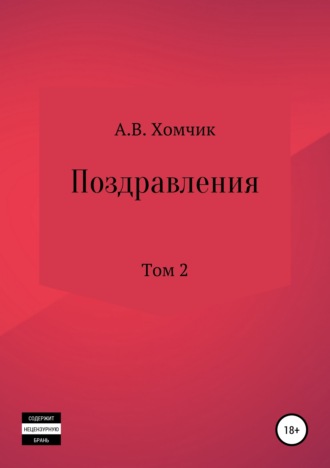 А.В. Хомчик

Поздравления

Том 2

СОДЕРЖИТ
НЕЦЕНЗУРНУЮ
БРАНЬ

18+